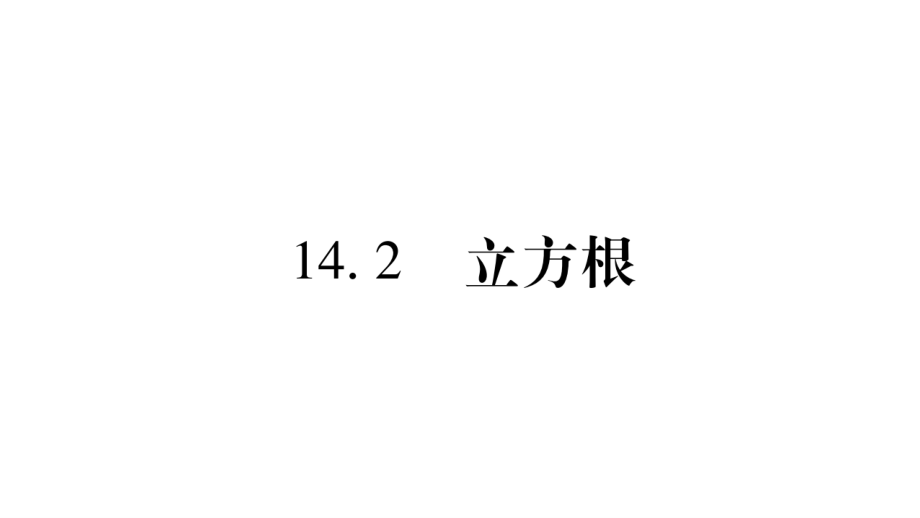 14.2 立方根